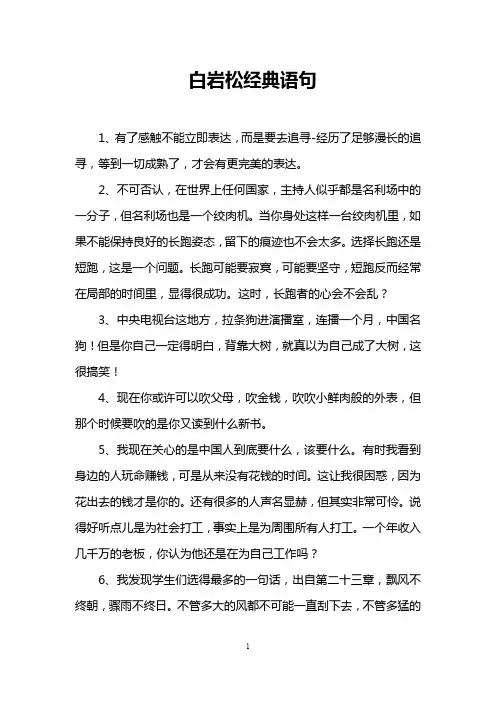 白岩松经典语句

1、有了感触不能立即表达，而是要去追寻-经历了足够漫长的追寻，等到一切成熟了，才会有更完美的表达。

2、不可否认，在世界上任何国家，主持人似乎都是名利场中的一分子，但名利场也是一个绞肉机。当你身处这样一台绞肉机里，如果不能保持良好的长跑姿态，留下的痕迹也不会太多。选择长跑还是短跑，这是一个问题。长跑可能要寂寞，可能要坚守，短跑反而经常在局部的时间里，显得很成功。这时，长跑者的心会不会乱？

3、中央电视台这地方，拉条狗进演播室，连播一个月，中国名狗！但是你自己一定得明白，背靠大树，就真以为自己成了大树，这很搞笑！

4、现在你或许可以吹父母，吹金钱，吹吹小鲜肉般的外表，但那个时候要吹的是你又读到什么新书。

5、我现在关心的是中国人到底要什么，该要什么。有时我看到身边的人玩命赚钱，可是从来没有花钱的时间。这让我很困惑，因为花出去的钱才是你的。还有很多的人声名显赫，但其实非常可怜。说得好听点儿是为社会打工，事实上是为周围所有人打工。一个年收入几千万的老板，你认为他还是在为自己工作吗？

6、我发现学生们选得最多的一句话，出自第二十三章，飘风不终朝，骤雨不终日。不管多大的风都不可能一直刮下去，不管多猛的

1